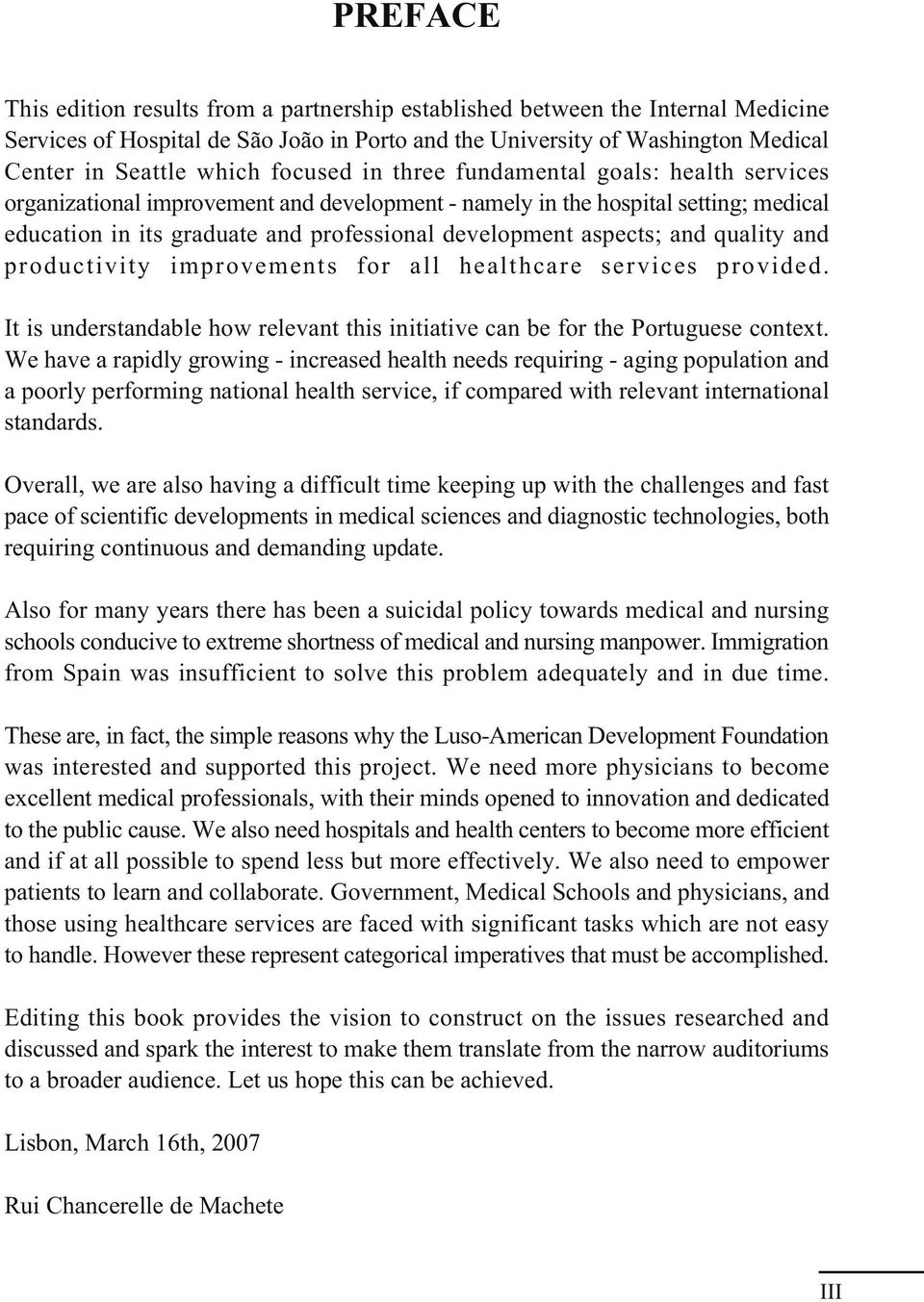 PREFACE

This edition results from a partnership established between the Internal Medicine Services of Hospital de São João in Porto and the University of Washington Medical Center in Seattle which focused in three fundamental goals: health services organizational improvement and development - namely in the hospital setting; medical education in its graduate and professional development aspects; and quality and productivity improvements for all healthcare services provided.

It is understandable how relevant this initiative can be for the Portuguese context. We have a rapidly growing - increased health needs requiring - aging population and a poorly performing national health service, if compared with relevant international standards.

Overall, we are also having a difficult time keeping up with the challenges and fast pace of scientific developments in medical sciences and diagnostic technologies, both requiring continuous and demanding update.

Also for many years there has been a suicidal policy towards medical and nursing schools conducive to extreme shortness of medical and nursing manpower. Immigration from Spain was insufficient to solve this problem adequately and in due time.

These are, in fact, the simple reasons why the Luso-American Development Foundation was interested and supported this project. We need more physicians to become excellent medical professionals, with their minds opened to innovation and dedicated to the public cause. We also need hospitals and health centers to become more efficient and if at all possible to spend less but more effectively. We also need to empower patients to learn and collaborate. Government, Medical Schools and physicians, and those using healthcare services are faced with significant tasks which are not easy to handle. However these represent categorical imperatives that must be accomplished.

Editing this book provides the vision to construct on the issues researched and discussed and spark the interest to make them translate from the narrow auditoriums to a broader audience. Let us hope this can be achieved.

Lisbon, March 16th, 2007

Rui Chancerelle de Machete

III